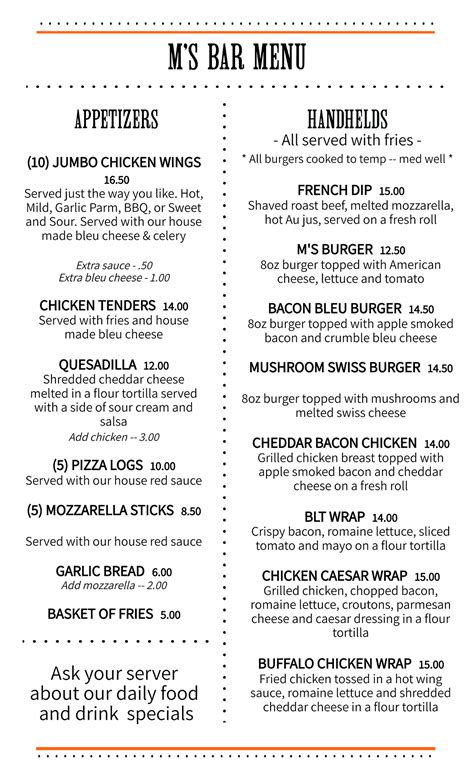 M'S BAR MENU

APPETIZERS

(10) JUMBO CHICKEN WINGS
16.50
Served just the way you like. Hot, Mild, Garlic Parm, BBQ, or Sweet and Sour. Served with our house made bleu cheese & celery

Extra sauce - .50
Extra bleu cheese - 1.00

CHICKEN TENDERS 14.00
Served with fries and house made bleu cheese

QUESADILLA 12.00
Shredded cheddar cheese melted in a flour tortilla served with a side of sour cream and salsa
Add chicken -- 3.00

(5) PIZZA LOGS 10.00
Served with our house red sauce

(5) MOZZARELLA STICKS 8.50
Served with our house red sauce

GARLIC BREAD 6.00
Add mozzarella -- 2.00

BASKET OF FRIES 5.00

Ask your server about our daily food and drink specials

HANDHELDS
- All served with fries -
* All burgers cooked to temp -- med well *

FRENCH DIP 15.00
Shaved roast beef, melted mozzarella, hot Au jus, served on a fresh roll

M'S BURGER 12.50
8oz burger topped with American cheese, lettuce and tomato

BACON BLEU BURGER 14.50
8oz burger topped with apple smoked bacon and crumble bleu cheese

MUSHROOM SWISS BURGER 14.50
8oz burger topped with mushrooms and melted swiss cheese

CHEDDAR BACON CHICKEN 14.00
Grilled chicken breast topped with apple smoked bacon and cheddar cheese on a fresh roll

BLT WRAP 14.00
Crispy bacon, romaine lettuce, sliced tomato and mayo on a flour tortilla

CHICKEN CAESAR WRAP 15.00
Grilled chicken, chopped bacon, romaine lettuce, croutons, parmesan cheese and caesar dressing in a flour tortilla

BUFFALO CHICKEN WRAP 15.00
Fried chicken tossed in a hot wing sauce, romaine lettuce and shredded cheddar cheese in a flour tortilla